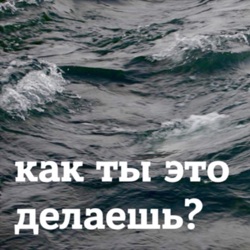 как ты это делаешь?